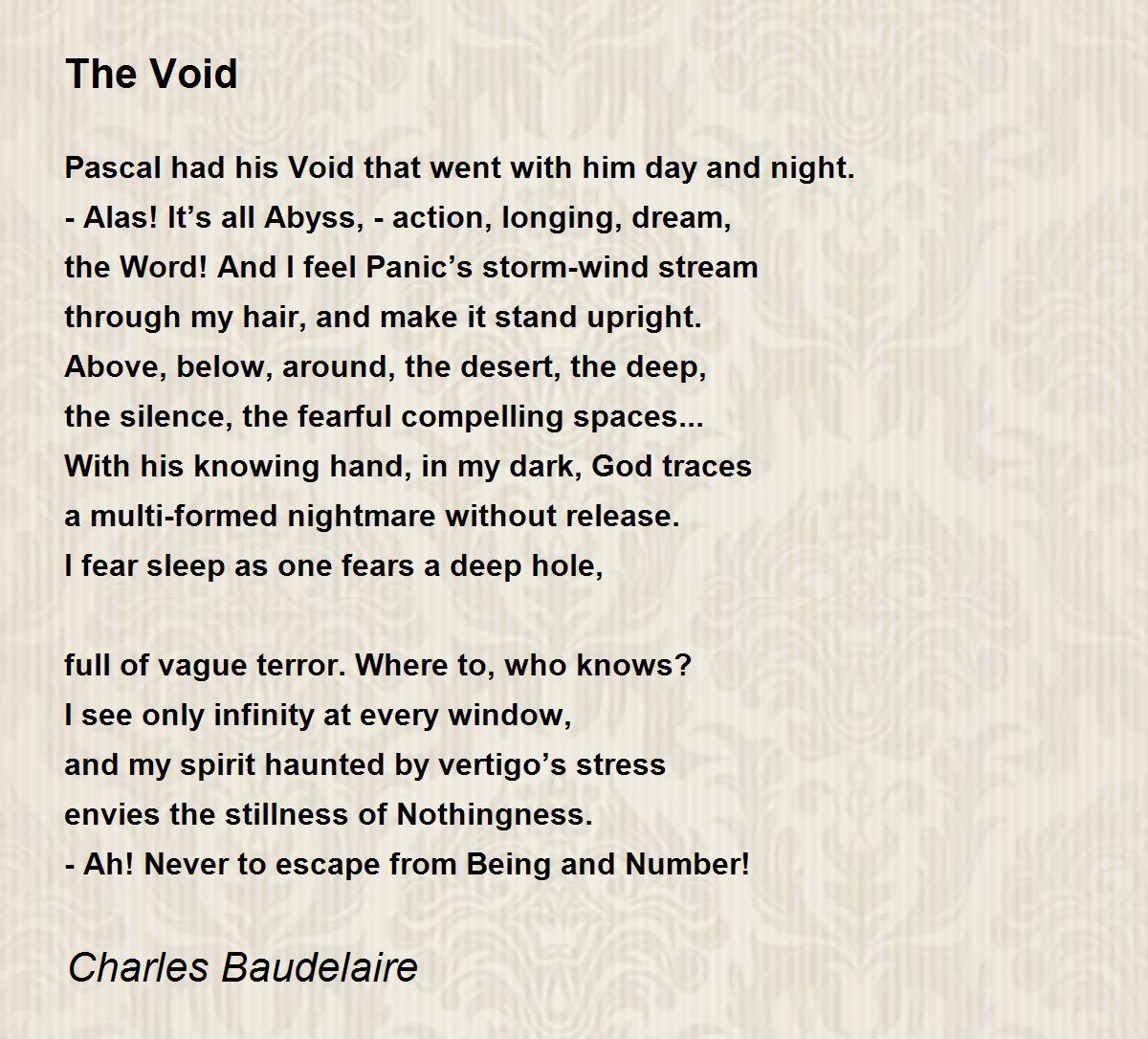 The Void

Pascal had his Void that went with him day and night.
- Alas! It’s all Abyss, - action, longing, dream,
the Word! And I feel Panic’s storm-wind stream
through my hair, and make it stand upright.
Above, below, around, the desert, the deep,
the silence, the fearful compelling spaces...
With his knowing hand, in my dark, God traces
a multi-formed nightmare without release.
I fear sleep as one fears a deep hole,

full of vague terror. Where to, who knows?
I see only infinity at every window,
and my spirit haunted by vertigo’s stress
envies the stillness of Nothingness.
- Ah! Never to escape from Being and Number!

Charles Baudelaire